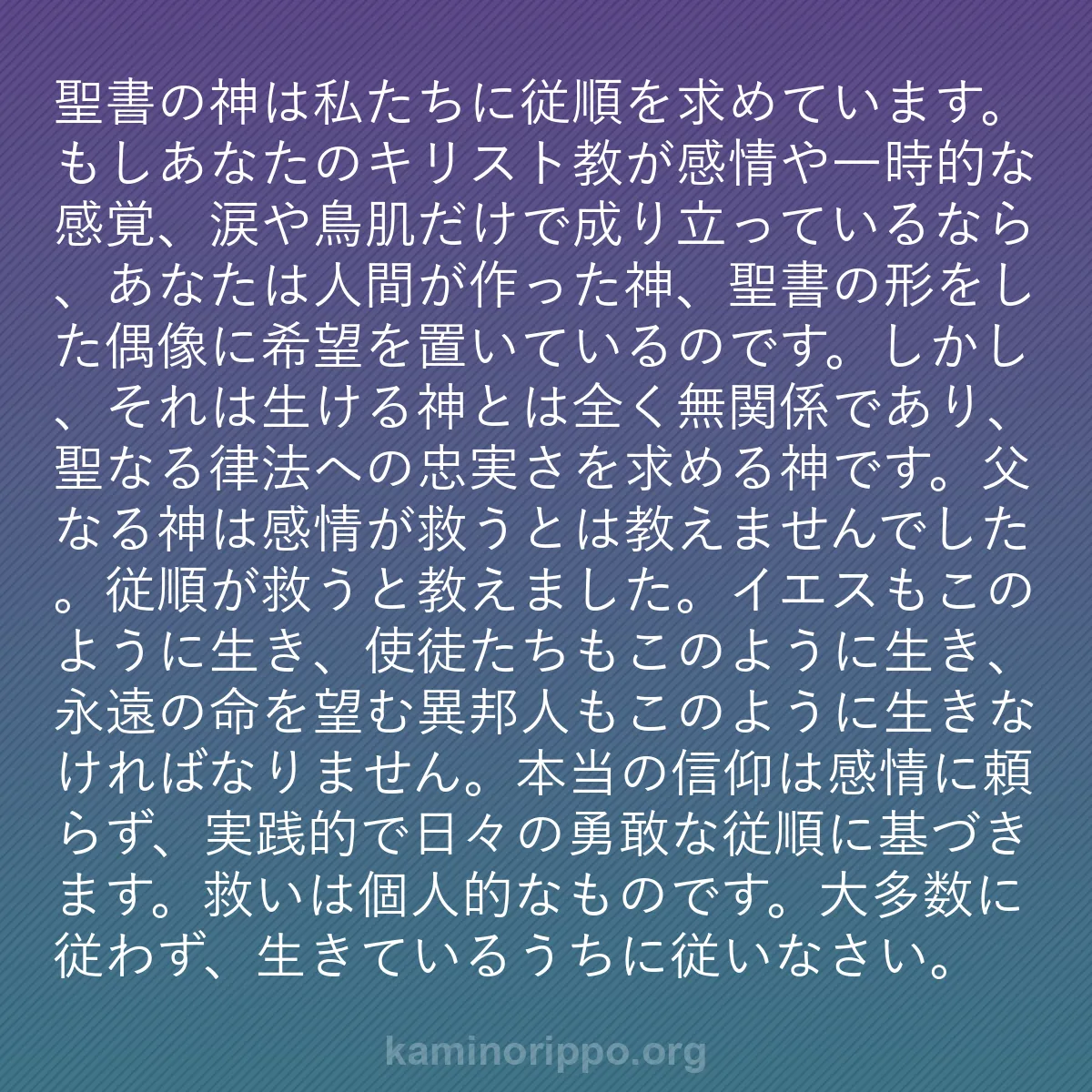 聖書の神は私たちに従順を求めています。もしあなたのキリスト教が感情や一時的な感覚、涙や鳥肌だけで成り立っているなら、あなたは人間が作った神、聖書の形をした偶像に希望を置いているのです。しかし、それは生ける神とは全く無関係であり、聖なる律法への忠実さを求める神です。父なる神は感情が救うとは教えませんでした。従順が救うと教えました。イエスもこのように生き、使徒たちもこのように生き、永遠の命を望む異邦人もこのように生きなければなりません。本当の信仰は感情に頼らず、実践的で日々の勇敢な従順に基づきます。救いは個人的なものです。大多数に従わず、生きているうちに従いなさい。

kaminorippo.org